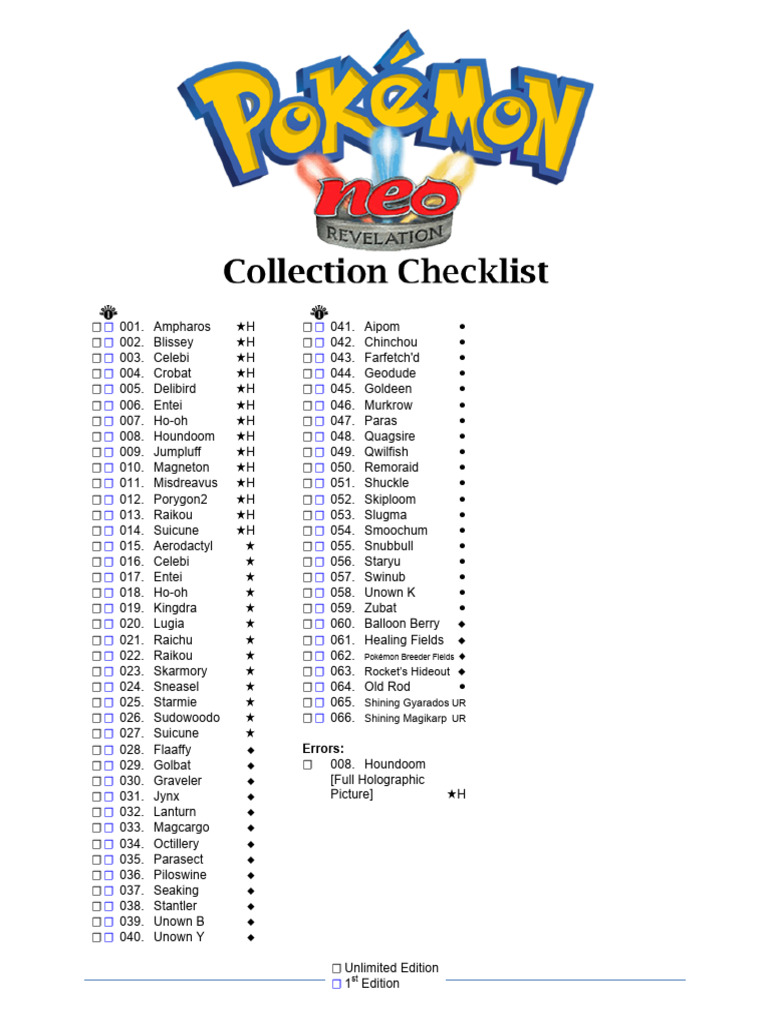 POKéMON
neo
REVELATION
Collection Checklist

☐☐ 001. Ampharos ★H
☐☐ 002. Blissey ★H
☐☐ 003. Celebi ★H
☐☐ 004. Crobat ★H
☐☐ 005. Delibird ★H
☐☐ 006. Entei ★H
☐☐ 007. Ho-oh ★H
☐☐ 008. Houndoom ★H
☐☐ 009. Jumpluff ★H
☐☐ 010. Magneton ★H
☐☐ 011. Misdreavus ★H
☐☐ 012. Porygon2 ★H
☐☐ 013. Raikou ★H
☐☐ 014. Suicune ★H
☐☐ 015. Aerodactyl ★
☐☐ 016. Celebi ★
☐☐ 017. Entei ★
☐☐ 018. Ho-oh ★
☐☐ 019. Kingdra ★
☐☐ 020. Lugia ★
☐☐ 021. Raichu ★
☐☐ 022. Raikou ★
☐☐ 023. Skarmory ★
☐☐ 024. Sneasel ★
☐☐ 025. Starmie ★
☐☐ 026. Sudowoodo ★
☐☐ 027. Suicune ★
☐☐ 028. Flaaffy ◆
☐☐ 029. Golbat ◆
☐☐ 030. Graveler ◆
☐☐ 031. Jynx ◆
☐☐ 032. Lanturn ◆
☐☐ 033. Magcargo ◆
☐☐ 034. Octillery ◆
☐☐ 035. Parasect ◆
☐☐ 036. Piloswine ◆
☐☐ 037. Seaking ◆
☐☐ 038. Stantler ◆
☐☐ 039. Unown B ◆
☐☐ 040. Unown Y ◆

☐☐ 041. Aipom ●
☐☐ 042. Chinchou ●
☐☐ 043. Farfetch'd ●
☐☐ 044. Geodude ●
☐☐ 045. Goldeen ●
☐☐ 046. Murkrow ●
☐☐ 047. Paras ●
☐☐ 048. Quagsire ●
☐☐ 049. Qwilfish ●
☐☐ 050. Remoraid ●
☐☐ 051. Shuckle ●
☐☐ 052. Skiploom ●
☐☐ 053. Slugma ●
☐☐ 054. Smoochum ●
☐☐ 055. Snubbull ●
☐☐ 056. Staryu ●
☐☐ 057. Swinub ●
☐☐ 058. Unown K ●
☐☐ 059. Zubat ●
☐☐ 060. Balloon Berry ◆
☐☐ 061. Healing Fields ◆
☐☐ 062. Pokémon Breeder Fields ◆
☐☐ 063. Rocket's Hideout ◆
☐☐ 064. Old Rod ●
☐☐ 065. Shining Gyarados UR
☐☐ 066. Shining Magikarp UR

Errors:
☐ 008. Houndoom [Full Holographic Picture] ★H

☐ Unlimited Edition
☐ 1$^{st}$ Edition